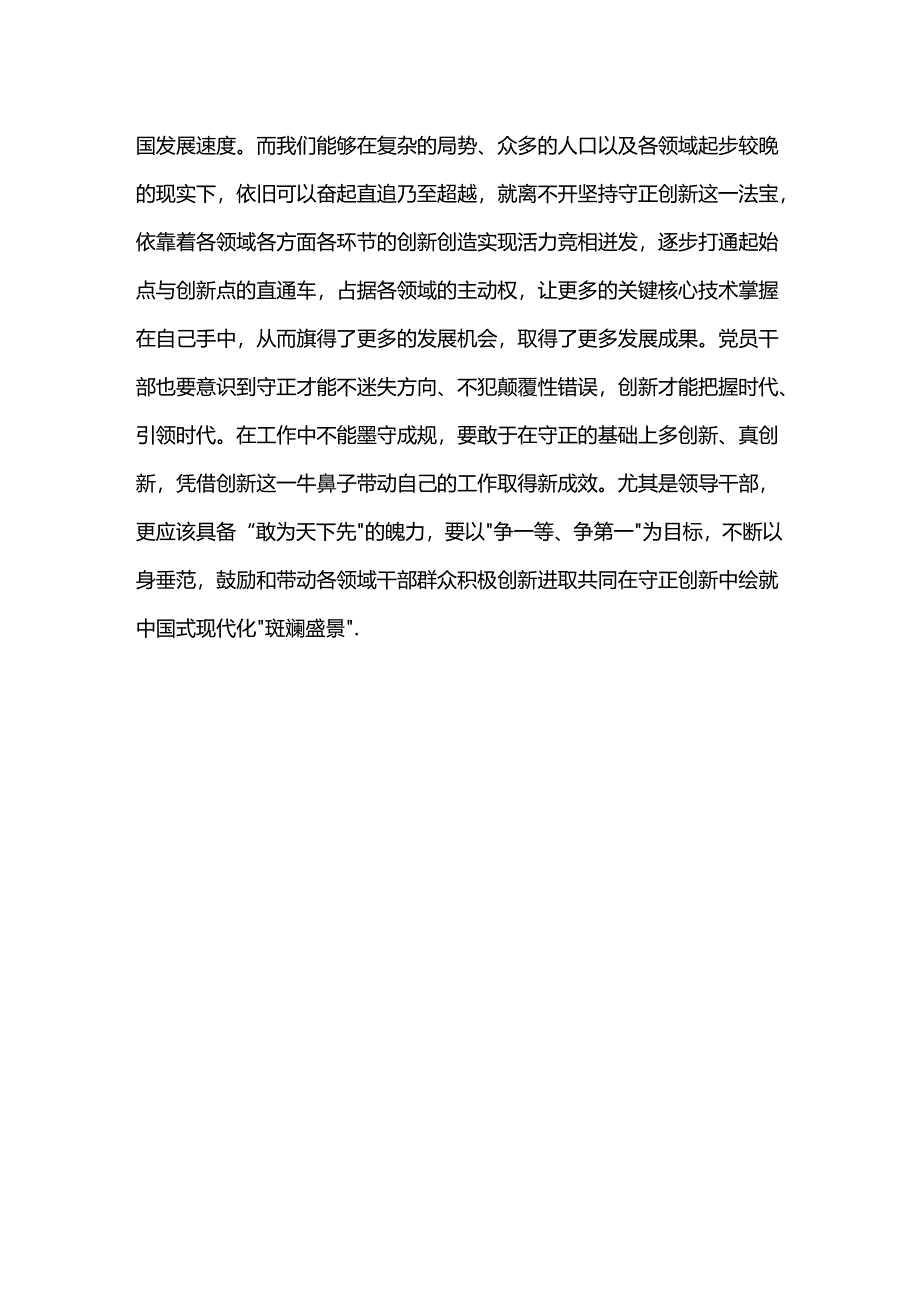 国发展速度。而我们能够在复杂的局势、众多的人口以及各领域起步较晚的现实下，依旧可以奋起直追乃至超越，就离不开坚持守正创新这一法宝，依靠着各领域各方面各环节的创新创造实现活力竞相迸发，逐步打通起始点与创新点的直通车，占据各领域的主动权，让更多的关键核心技术掌握在自己手中，从而旗得了更多的发展机会，取得了更多发展成果。党员干部也要意识到守正才能不迷失方向、不犯颠覆性错误，创新才能把握时代、引领时代。在工作中不能墨守成规，要敢于在守正的基础上多创新、真创新，凭借创新这一牛鼻子带动自己的工作取得新成效。尤其是领导干部，更应该具备“敢为天下先"的魄力，要以"争一等、争第一"为目标，不断以身垂范，鼓励和带动各领域干部群众积极创新进取共同在守正创新中绘就中国式现代化"斑斓盛景".